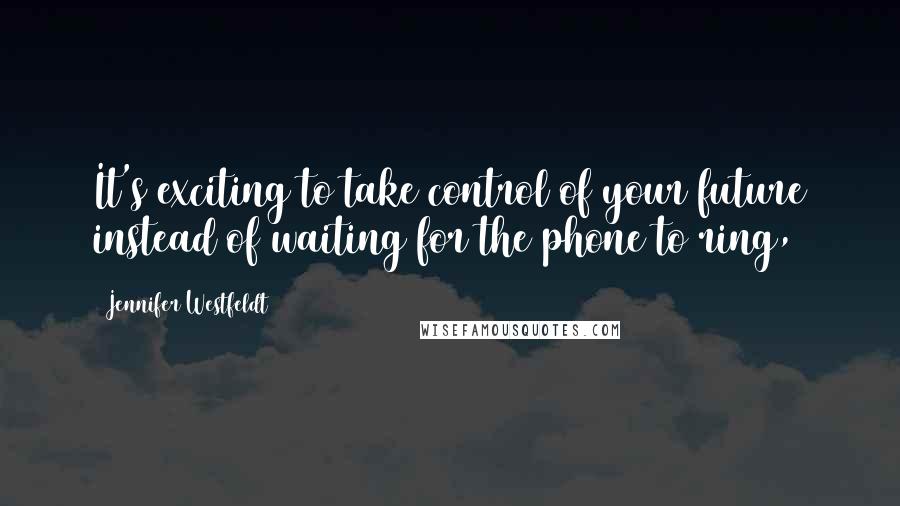 It's exciting to take control of your future instead of waiting for the phone to ring,

Jennifer Westfeldt

WISEFAMOUSQUOTES.COM